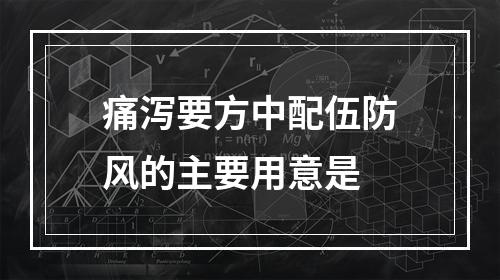 痛泻要方中配伍防风的主要用意是